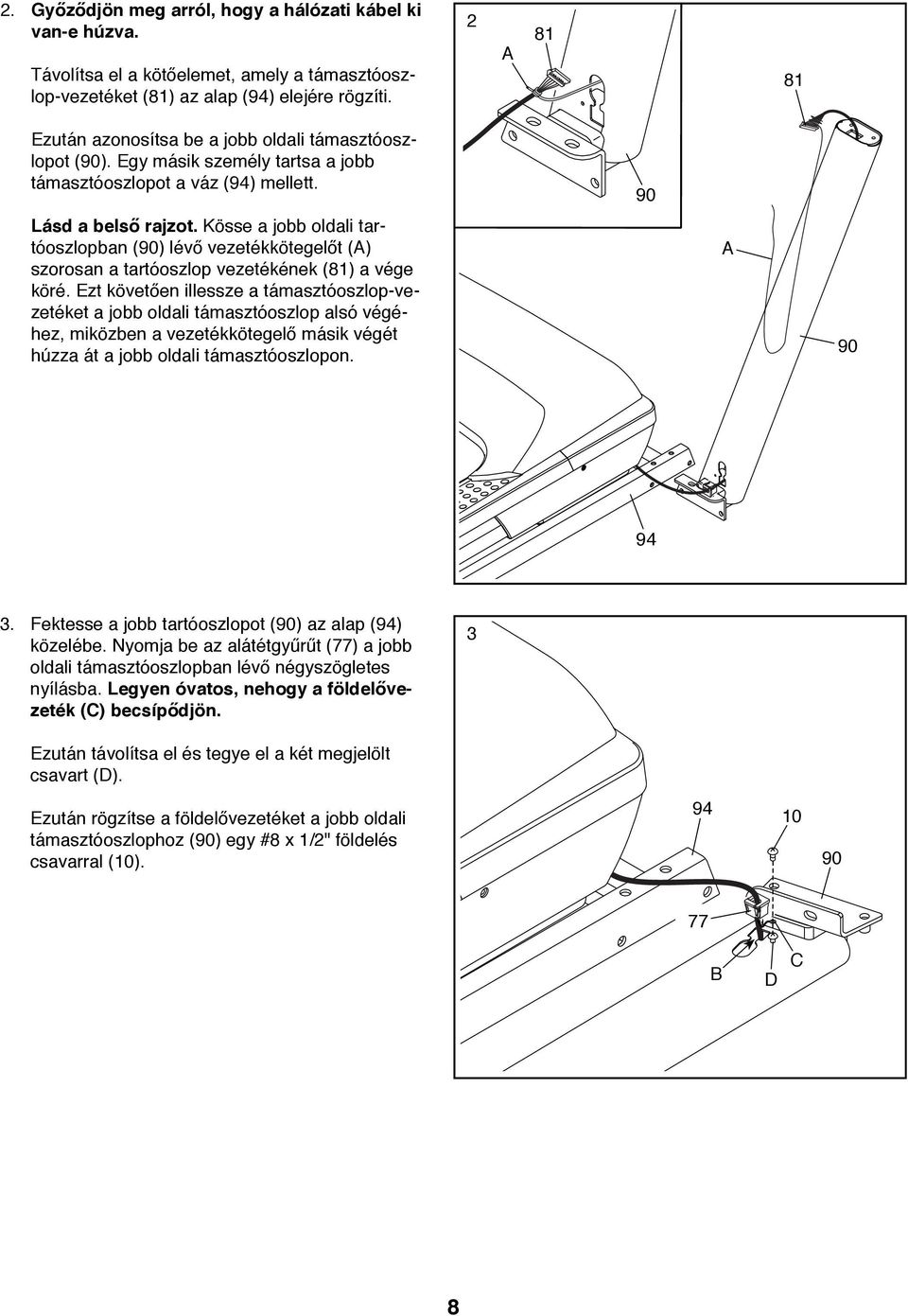 2. Győződjön meg arról, hogy a hálózati kábel ki van-e húzva.

Távolítsa el a kötőelemet, amely a támasztóoszlop-vezetéket (81) az alap (94) elejére rögzíti.

Ezután azonosítsa be a jobb oldali támasztóoszlopot (90). Egy másik személy tartsa a jobb támasztóoszlopot a váz (94) mellett.

Lásd a belső rajzot. Kösse a jobb oldali tartóoszlopban (90) lévő vezetékkötegelőt (A) szorosan a tartóoszlop vezetékének (81) a vége köré. Ezt követően illessze a támasztóoszlop-vezetéket a jobb oldali támasztóoszlop alsó végéhez, miközben a vezetékkötegelő másik végét húzza át a jobb oldali támasztóoszlopon.

2

A

81

81

90

A

90

94

3. Fektesse a jobb tartóoszlopot (90) az alap (94) közelébe. Nyomja be az alátétgyűrűt (77) a jobb oldali támasztóoszlopban lévő négyszögletes nyílásba. Legyen óvatos, nehogy a földelővezeték (C) becsípődjön.

Ezután távolítsa el és tegye el a két megjelölt csavart (D).

Ezután rögzítse a földelővezetéket a jobb oldali támasztóoszlophoz (90) egy #8 x 1/2" földelés csavarral (10).

3

94

10

90

77

B

D

C

8